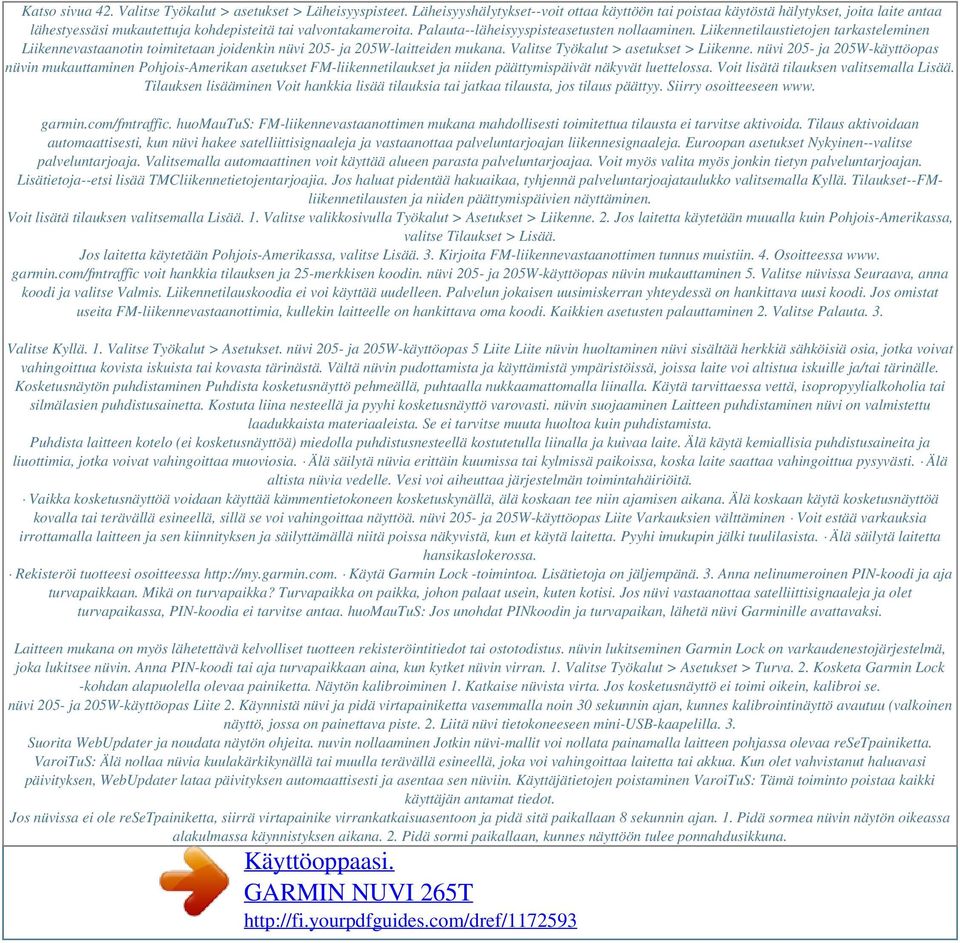 Katso sivua 42. Valitse Työkalut > asetukset > Läheisyyspisteet. Läheisyyshälytykset--voit ottaa käyttöön tai poistaa käytöstä hälytykset, joita laite antaa lähestyessäsi mukautettuja kohdepisteitä tai valvontakameroita. Palauta--läheisyyspisteasetusten nollaaminen. Liikennetilaustietojen tarkasteleminen Liikennevastaanotin toimitetaan joidenkin nüvi 205- ja 205W-laitteiden mukana. Valitse Työkalut > asetukset > Liikenne. nüvi 205- ja 205W-käyttöopas nüvin mukauttaminen Pohjois-Amerikan asetukset FM-liikennetilaukset ja niiden päättymispäivät näkyvät luettelossa. Voit lisätä tilauksen valitsemalla Lisää. Tilauksen lisääminen Voit hankkia lisää tilauksia tai jatkaa tilausta, jos tilaus päättyy. Siirry osoitteeseen www.

garmin.com/fmtraffic. huoMauTuS: FM-liikennevastaanottimen mukana mahdollisesti toimitettua tilausta ei tarvitse aktivoida. Tilaus aktivoidaan automaattisesti, kun nüvi hakee satelliittisignaaleja ja vastaanottaa palveluntarjoajan liikennesignaaleja. Euroopan asetukset Nykyinen--valitse palveluntarjoaja. Valitsemalla automaattinen voit käyttää alueen parasta palveluntarjoajaa. Voit myös valita myös jonkin tietyn palveluntarjoajan. Lisätietoja--etsi lisää TMCliikennetietojentarjoajia. Jos haluat pidentää hakuaikaa, tyhjennä palveluntarjoajataulukko valitsemalla Kyllä. Tilaukset--FM-liikennetilausten ja niiden päättymispäivien näyttäminen.
Voit lisätä tilauksen valitsemalla Lisää. 1. Valitse valikkosivulla Työkalut > Asetukset > Liikenne. 2. Jos laitetta käytetään muualla kuin Pohjois-Amerikassa, valitse Tilaukset > Lisää.
Jos laitetta käytetään Pohjois-Amerikassa, valitse Lisää. 3. Kirjoita FM-liikennevastaanottimen tunnus muistiin. 4. Osoitteessa www. garmin.com/fmtraffic voit hankkia tilauksen ja 25-merkkisen koodin. nüvi 205- ja 205W-käyttöopas nüvin mukauttaminen 5. Valitse nüvissa Seuraava, anna koodi ja valitse Valmis. Liikennetilauskoodia ei voi käyttää uudelleen. Palvelun jokaisen uusimiskerran yhteydessä on hankittava uusi koodi. Jos omistat useita FM-liikennevastaanottimia, kullekin laitteelle on hankittava oma koodi. Kaikkien asetusten palauttaminen 2. Valitse Palauta. 3.

Valitse Kyllä. 1. Valitse Työkalut > Asetukset. nüvi 205- ja 205W-käyttöopas 5 Liite Liite nüvin huoltaminen nüvi sisältää herkkiä sähköisiä osia, jotka voivat vahingoittua kovista iskuista tai kovasta tärinästä. Vältä nüvin pudottamista ja käyttämistä ympäristöissä, joissa laite voi altistua iskuille ja/tai tärinälle. Kosketusnäytön puhdistaminen Puhdista kosketusnäyttö pehmeällä, puhtaalla nukkaamattomalla liinalla. Käytä tarvittaessa vettä, isopropyylialkoholia tai silmälasien puhdistusainetta. Kostuta liina nesteellä ja pyyhi kosketusnäyttö varovasti. nüvin suojaaminen Laitteen puhdistaminen nüvi on valmistettu laadukkaista materiaaleista. Se ei tarvitse muuta huoltoa kuin puhdistamista.
Puhdista laitteen kotelo (ei kosketusnäyttöä) miedolla puhdistusnesteellä kostutetulla liinalla ja kuivaa laite. Älä käytä kemiallisia puhdistusaineita ja liuottimia, jotka voivat vahingoittaa muoviosia. · Älä säilytä nüvia erittäin kuumissa tai kylmissä paikoissa, koska laite saattaa vahingoittua pysyvästi. · Älä altista nüvia vedelle. Vesi voi aiheuttaa järjestelmän toimintahäiriöitä.
· Vaikka kosketusnäyttöä voidaan käyttää kämmentietokoneen kosketuskynällä, älä koskaan tee niin ajamisen aikana. Älä koskaan käytä kosketusnäyttöä kovalla tai terävällä esineellä, sillä se voi vahingoittaa näyttöä. nüvi 205- ja 205W-käyttöopas Liite Varkauksien välttäminen · Voit estää varkauksia irrottamalla laitteen ja sen kiinnityksen ja säilyttämällä niitä poissa näkyvistä, kun et käytä laitetta. Pyyhi imukupin jälki tuulilasista. · Älä säilytä laitetta hansikaslokerossa.
· Rekisteröi tuotteesi osoitteessa http://my.garmin.com. · Käytä Garmin Lock -toimintoa. Lisätietoja on jäljempänä. 3. Anna nelinumeroinen PIN-koodi ja aja turvapaikkaan. Mikä on turvapaikka? Turvapaikka on paikka, johon palaat usein, kuten kotisi. Jos nüvi vastaanottaa satelliittisignaaleja ja olet turvapaikassa, PIN-koodia ei tarvitse antaa. huoMauTuS: Jos unohdat PINkoodin ja turvapaikan, lähetä nüvi Garminille avattavaksi.

Laitteen mukana on myös lähetettävä kelvolliset tuotteen rekisteröintitiedot tai ostotodistus. nüvin lukitseminen Garmin Lock on varkaudenestojärjestelmä, joka lukitsee nüvin. Anna PIN-koodi tai aja turvapaikkaan aina, kun kytket nüvin virran. 1. Valitse Työkalut > Asetukset > Turva. 2. Kosketa Garmin Lock -kohdan alapuolella olevaa painiketta. Näytön kalibroiminen 1. Katkaise nüvista virta. Jos kosketusnäyttö ei toimi oikein, kalibroi se.
nüvi 205- ja 205W-käyttöopas Liite 2. Käynnistä nüvi ja pidä virtapainiketta vasemmalla noin 30 sekunnin ajan, kunnes kalibrointinäyttö avautuu (valkoinen näyttö, jossa on painettava piste. 2. Liitä nüvi tietokoneeseen mini-USB-kaapelilla. 3.
Suorita WebUpdater ja noudata näytön ohjeita. nuvin nollaaminen Jotkin nüvi-mallit voi nollata painamalla laitteen pohjassa olevaa reSeTpainiketta. VaroiTuS: Älä nollaa nüvia kuulakärkikynällä tai muulla terävällä esineellä, joka voi vahingoittaa laitetta tai akkua. Kun olet vahvistanut haluavasi päivityksen, WebUpdater lataa päivityksen automaattisesti ja asentaa sen nüviin. Käyttäjätietojen poistaminen VaroiTuS: Tämä toiminto poistaa kaikki käyttäjän antamat tiedot.
Jos nüvissa ei ole reSeTpainiketta, siirrä virtapainike virrankatkaisuasentoon ja pidä sitä paikallaan 8 sekunnin ajan. 1. Pidä sormea nüvin näytön oikeassa alakulmassa käynnistyksen aikana. 2. Pidä sormi paikallaan, kunnes näyttöön tulee ponnahdusikkuna.

Käyttöoppaasi.
GARMIN NUVI 265T
http://fi.yourpdfguides.com/dref/1172593